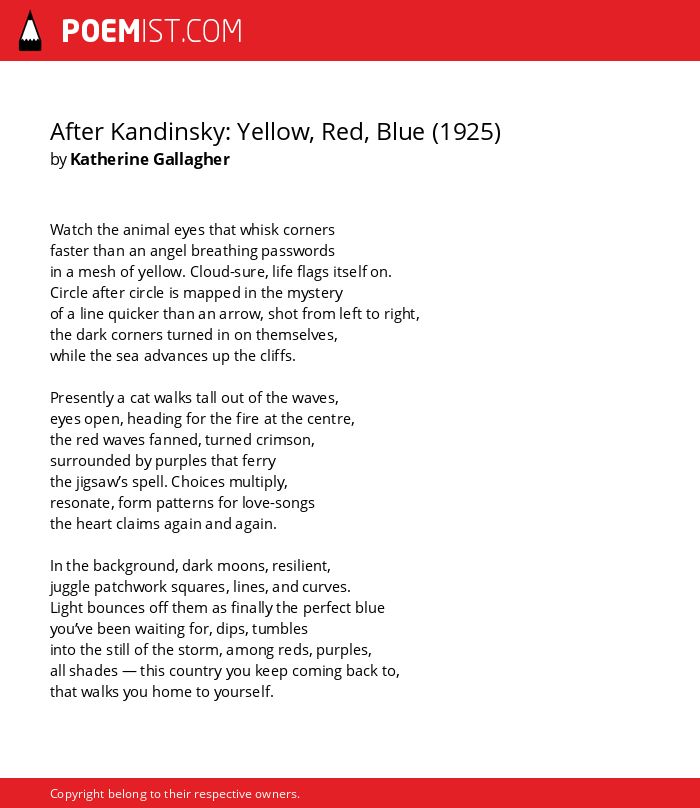 POEMIST.COM

After Kandinsky: Yellow, Red, Blue (1925)
by Katherine Gallagher

Watch the animal eyes that whisk corners
faster than an angel breathing passwords
in a mesh of yellow. Cloud-sure, life flags itself on.
Circle after circle is mapped in the mystery
of a line quicker than an arrow, shot from left to right,
the dark corners turned in on themselves,
while the sea advances up the cliffs.

Presently a cat walks tall out of the waves,
eyes open, heading for the fire at the centre,
the red waves fanned, turned crimson,
surrounded by purples that ferry
the jigsaw's spell. Choices multiply,
resonate, form patterns for love-songs
the heart claims again and again.

In the background, dark moons, resilient,
juggle patchwork squares, lines, and curves.
Light bounces off them as finally the perfect blue
you've been waiting for, dips, tumbles
into the still of the storm, among reds, purples,
all shades — this country you keep coming back to,
that walks you home to yourself.

Copyright belong to their respective owners.